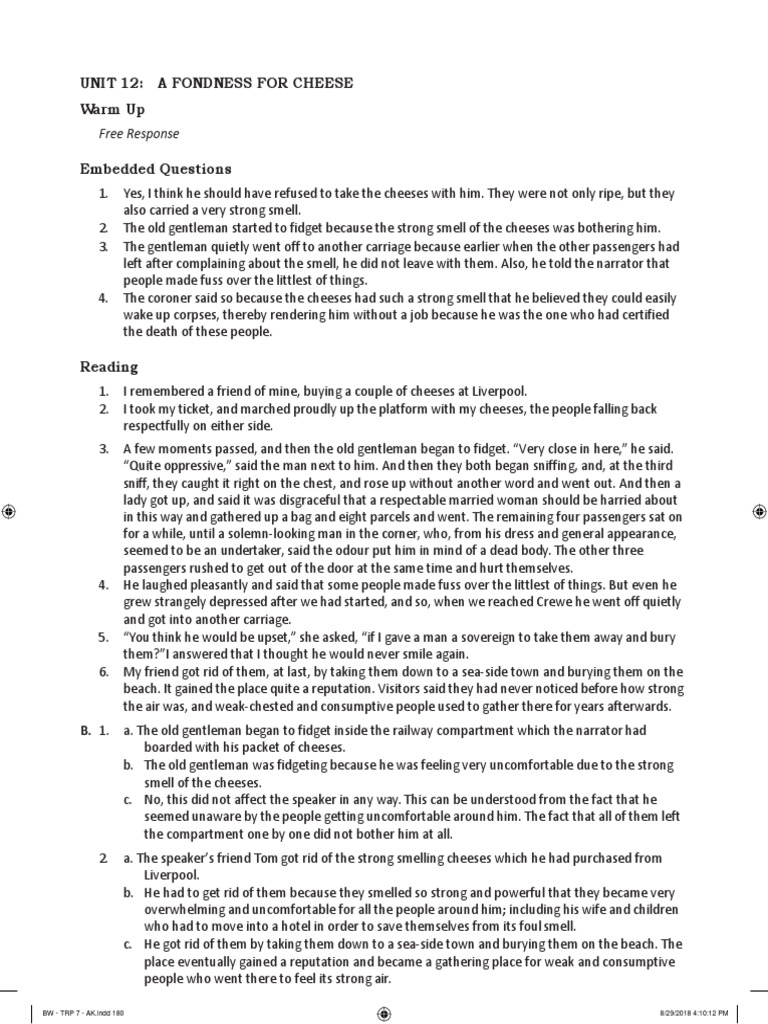 UNIT 12: A FONDNESS FOR CHEESE

Warm Up

Free Response

Embedded Questions

1. Yes, I think he should have refused to take the cheeses with him. They were not only ripe, but they also carried a very strong smell.
2. The old gentleman started to fidget because the strong smell of the cheeses was bothering him.
3. The gentleman quietly went off to another carriage because earlier when the other passengers had left after complaining about the smell, he did not leave with them. Also, he told the narrator that people made fuss over the littlest of things.
4. The coroner said so because the cheeses had such a strong smell that he believed they could easily wake up corpses, thereby rendering him without a job because he was the one who had certified the death of these people.

Reading

1. I remembered a friend of mine, buying a couple of cheeses at Liverpool.
2. I took my ticket, and marched proudly up the platform with my cheeses, the people falling back respectfully on either side.
3. A few moments passed, and then the old gentleman began to fidget. "Very close in here," he said. "Quite oppressive," said the man next to him. And then they both began sniffing, and, at the third sniff, they caught it right on the chest, and rose up without another word and went out. And then a lady got up, and said it was disgraceful that a respectable married woman should be harried about in this way and gathered up a bag and eight parcels and went. The remaining four passengers sat on for a while, until a solemn-looking man in the corner, who, from his dress and general appearance, seemed to be an undertaker, said the odour put him in mind of a dead body. The other three passengers rushed to get out of the door at the same time and hurt themselves.
4. He laughed pleasantly and said that some people made fuss over the littlest of things. But even he grew strangely depressed after we had started, and so, when we reached Crewe he went off quietly and got into another carriage.
5. "You think he would be upset," she asked, "if I gave a man a sovereign to take them away and bury them?"I answered that I thought he would never smile again.
6. My friend got rid of them, at last, by taking them down to a sea-side town and burying them on the beach. It gained the place quite a reputation. Visitors said they had never noticed before how strong the air was, and weak-chested and consumptive people used to gather there for years afterwards.

B. 1. a. The old gentleman began to fidget inside the railway compartment which the narrator had boarded with his packet of cheeses.
b. The old gentleman was fidgeting because he was feeling very uncomfortable due to the strong smell of the cheeses.
c. No, this did not affect the speaker in any way. This can be understood from the fact that he seemed unaware by the people getting uncomfortable around him. The fact that all of them left the compartment one by one did not bother him at all.

2. a. The speaker's friend Tom got rid of the strong smelling cheeses which he had purchased from Liverpool.
b. He had to get rid of them because they smelled so strong and powerful that they became very overwhelming and uncomfortable for all the people around him; including his wife and children who had to move into a hotel in order to save themselves from its foul smell.
c. He got rid of them by taking them down to a sea-side town and burying them on the beach. The place eventually gained a reputation and became a gathering place for weak and consumptive people who went there to feel its strong air.

BW - TRP 7 - AK.indd 180 8/29/2018 4:10:12 PM